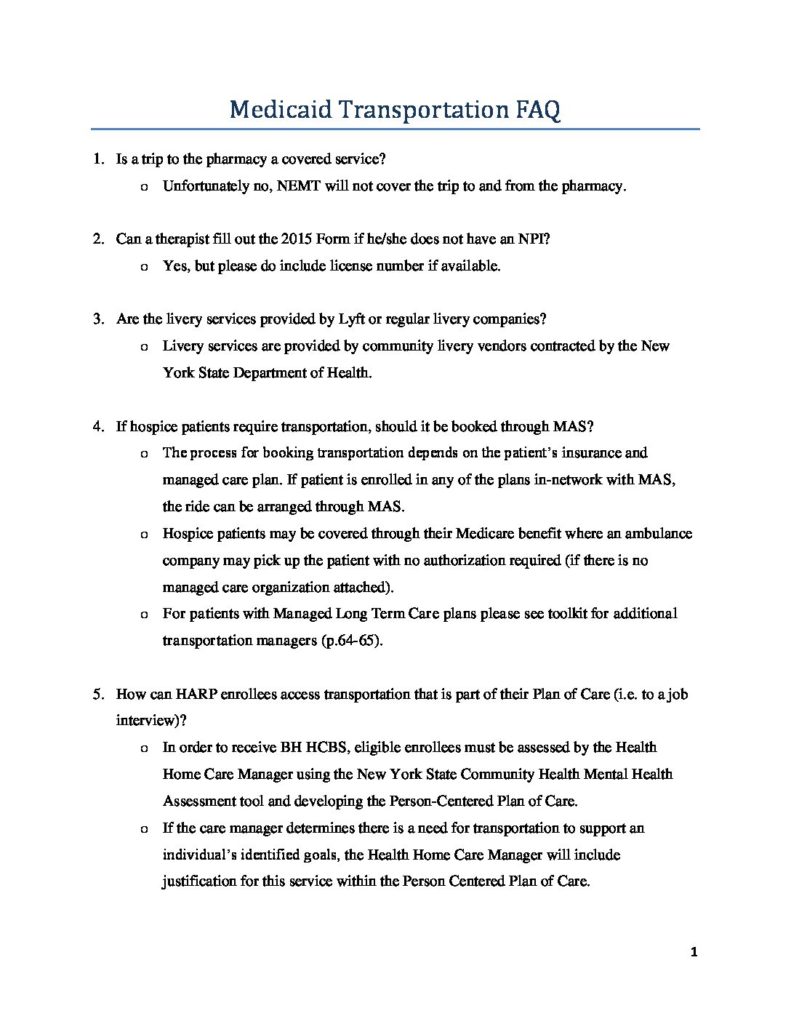 Medicaid Transportation FAQ

1. Is a trip to the pharmacy a covered service?
o Unfortunately no, NEMT will not cover the trip to and from the pharmacy.

2. Can a therapist fill out the 2015 Form if he/she does not have an NPI?
o Yes, but please do include license number if available.

3. Are the livery services provided by Lyft or regular livery companies?
o Livery services are provided by community livery vendors contracted by the New York State Department of Health.

4. If hospice patients require transportation, should it be booked through MAS?
o The process for booking transportation depends on the patient's insurance and managed care plan. If patient is enrolled in any of the plans in-network with MAS, the ride can be arranged through MAS.
o Hospice patients may be covered through their Medicare benefit where an ambulance company may pick up the patient with no authorization required (if there is no managed care organization attached).
o For patients with Managed Long Term Care plans please see toolkit for additional transportation managers (p.64-65).

5. How can HARP enrollees access transportation that is part of their Plan of Care (i.e. to a job interview)?
o In order to receive BH HCBS, eligible enrollees must be assessed by the Health Home Care Manager using the New York State Community Health Mental Health Assessment tool and developing the Person-Centered Plan of Care.
o If the care manager determines there is a need for transportation to support an individual's identified goals, the Health Home Care Manager will include justification for this service within the Person Centered Plan of Care.

1